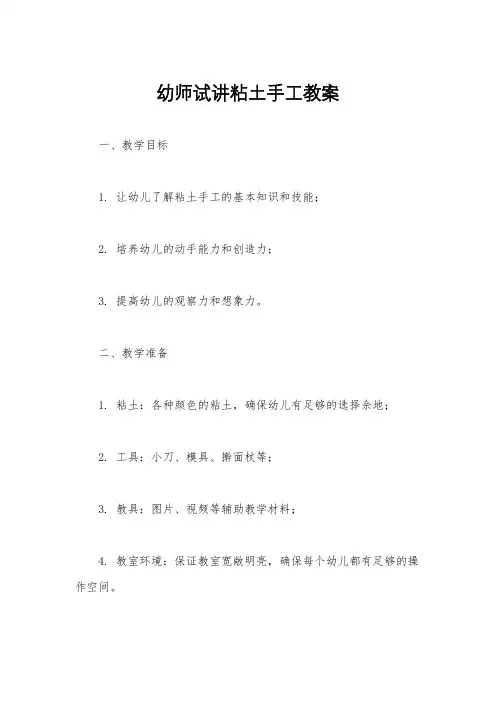 幼师试讲粘土手工教案

一、教学目标

1. 让幼儿了解粘土手工的基本知识和技能；

2. 培养幼儿的动手能力和创造力；

3. 提高幼儿的观察力和想象力。

二、教学准备

1. 粘土：各种颜色的粘土，确保幼儿有足够的选择余地；

2. 工具：小刀、模具、擀面杖等；

3. 教具：图片、视频等辅助教学材料；

4. 教室环境：保证教室宽敞明亮，确保每个幼儿都有足够的操作空间。